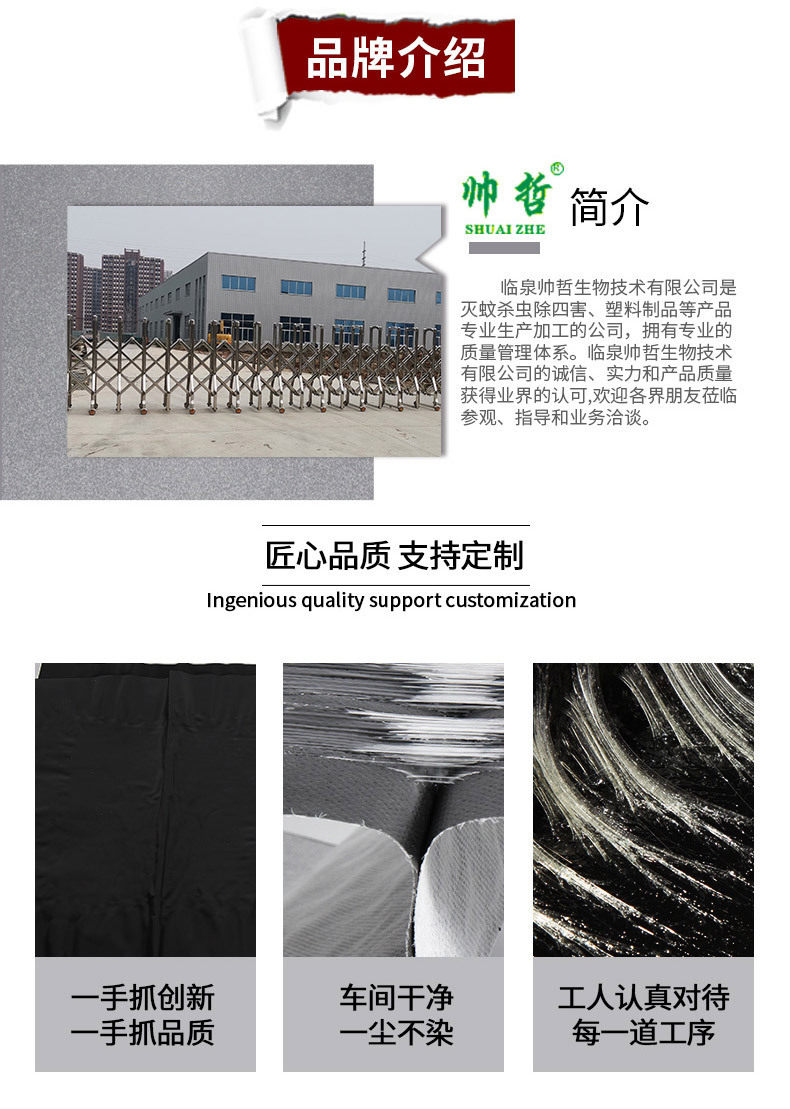 品牌介绍

帅哲®
SHUAI ZHE
简介

临泉帅哲生物技术有限公司是灭蚊杀虫除四害、塑料制品等产品专业生产加工的公司，拥有专业的质量管理体系。临泉帅哲生物技术有限公司的诚信、实力和产品质量获得业界的认可,欢迎各界朋友莅临参观、指导和业务洽谈。

匠心品质 支持定制
Ingenious quality support customization

一手抓创新
一手抓品质

车间干净
一尘不染

工人认真对待
每一道工序